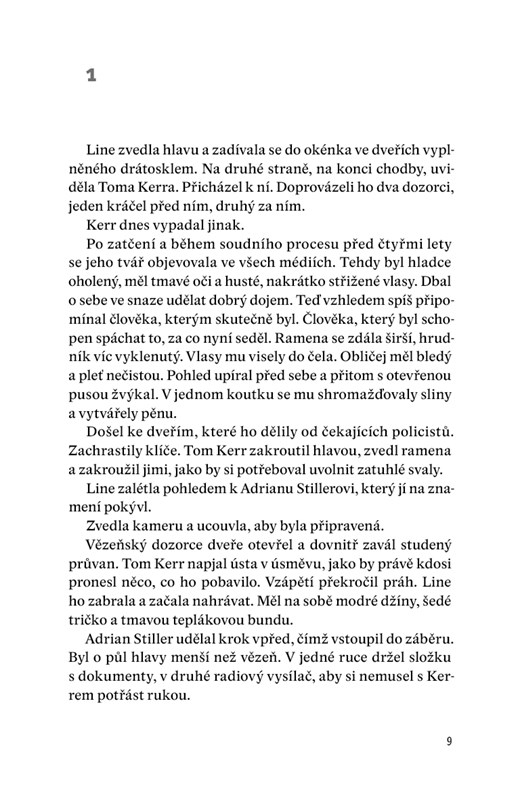 1

Line zvedla hlavu a zadívala se do okénka ve dveřích vyplněného drátosklem. Na druhé straně, na konci chodby, uviděla Toma Kerra. Přicházel k ní. Doprovázeli ho dva dozorci, jeden kráčel před ním, druhý za ním.

Kerr dnes vypadal jinak.

Po zatčení a během soudního procesu před čtyřmi lety se jeho tvář objevovala ve všech médiích. Tehdy byl hladce oholený, měl tmavé oči a husté, nakrátko střižené vlasy. Dbal o sebe ve snaze udělat dobrý dojem. Teď vzhledem spíš připomínal člověka, kterým skutečně byl. Člověka, který byl schopen spáchat to, za co nyní seděl. Ramena se zdála širší, hrudník víc vyklenutý. Vlasy mu visely do čela. Obličej měl bledý a pleť nečistou. Pohled upíral před sebe a přitom s otevřenou pusou žvýkal. V jednom koutku se mu shromažďovaly sliny a vytvářely pěnu.

Došel ke dveřím, které ho dělily od čekajících policistů. Zachrastily klíče. Tom Kerr zakroutil hlavou, zvedl ramena a zakroužil jimi, jako by si potřeboval uvolnit zatuhlé svaly.

Line zalétla pohledem k Adrianu Stillerovi, který jí na znamení pokývl.

Zvedla kameru a ucouvla, aby byla připravená.

Vězeňský dozorce dveře otevřel a dovnitř zavál studený průvan. Tom Kerr napjal ústa v úsměvu, jako by právě kdosi pronesl něco, co ho pobavilo. Vzápětí překročil práh. Line ho zabrala a začala nahrávat. Měl na sobě modré džíny, šedé tričko a tmavou teplákovou bundu.

Adrian Stiller udělal krok vpřed, čímž vstoupil do záběru. Byl o půl hlavy menší než vězeň. V jedné ruce držel složku s dokumenty, v druhé radiový vysílač, aby si nemusel s Kerrem potřást rukou.

9